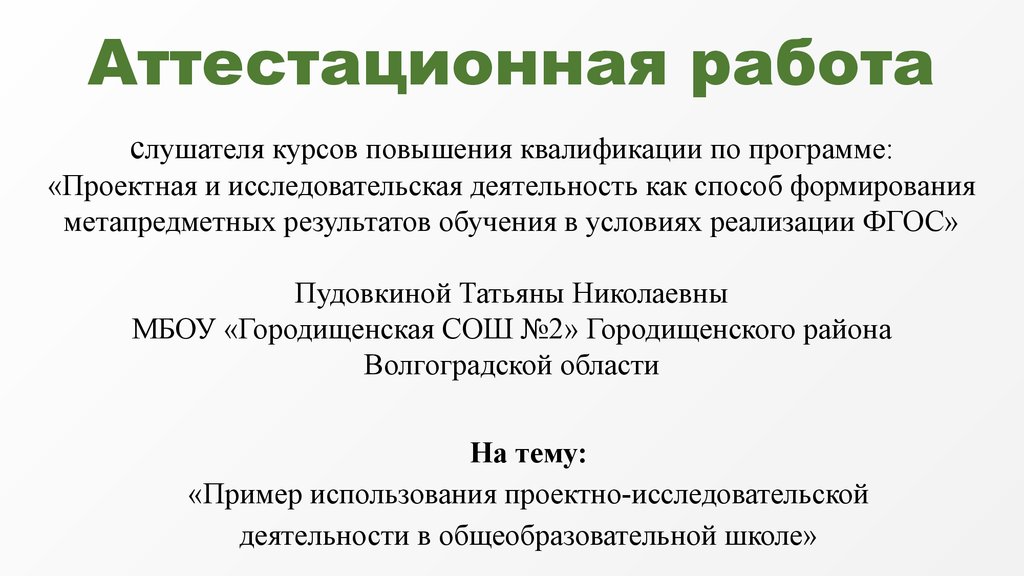 Аттестационная работа

слушателя курсов повышения квалификации по программе: «Проектная и исследовательская деятельность как способ формирования метапредметных результатов обучения в условиях реализации ФГОС»

Пудовкиной Татьяны Николаевны
МБОУ «Городищенская СОШ №2» Городищенского района Волгоградской области

На тему:
«Пример использования проектно-исследовательской деятельности в общеобразовательной школе»